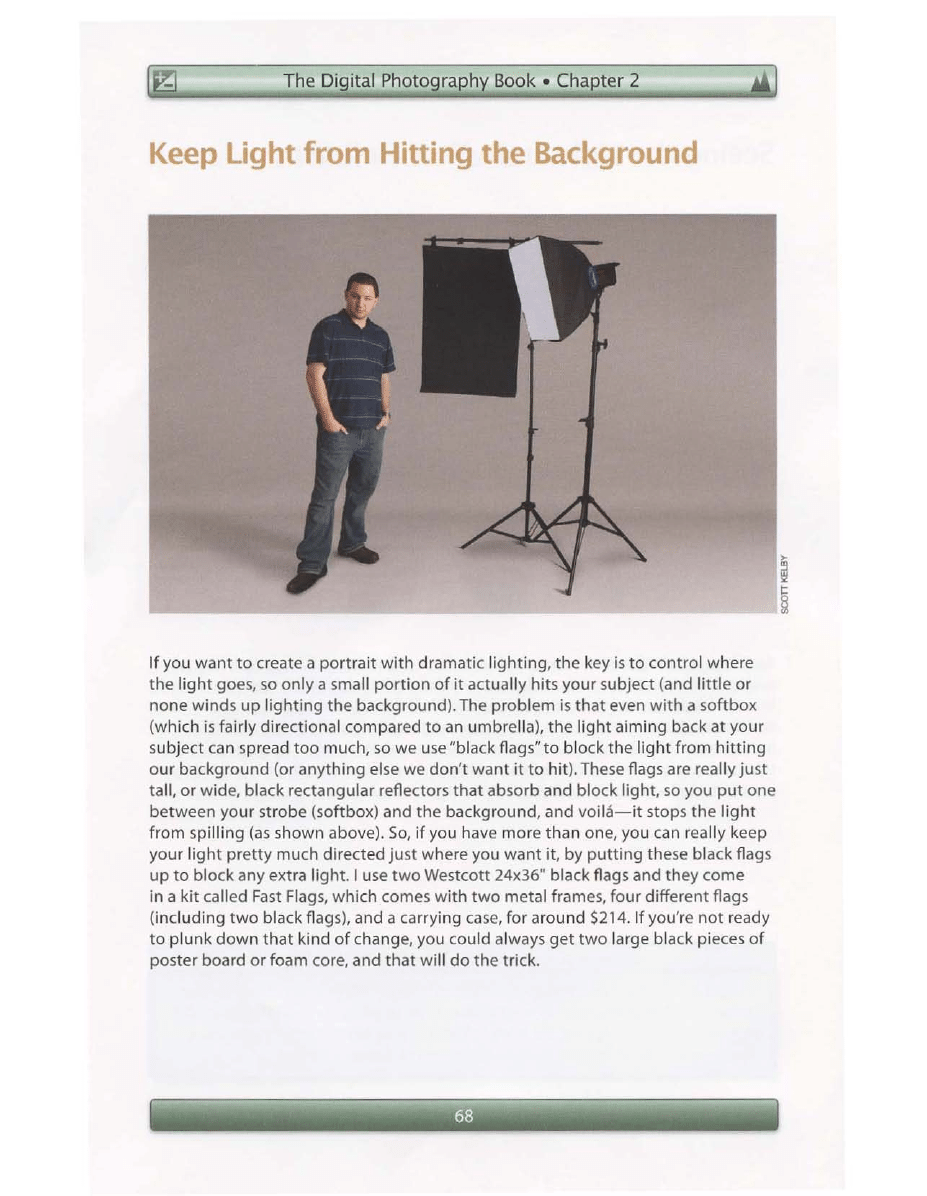 The Digital Photography Book • Chapter 2

Keep Light from Hitting the Background

SCOTT KELBY

If you want to create a portrait with dramatic lighting, the key is to control where the light goes, so only a small portion of it actually hits your subject (and little or none winds up lighting the background). The problem is that even with a softbox (which is fairly directional compared to an umbrella), the light aiming back at your subject can spread too much, so we use "black flags" to block the light from hitting our background (or anything else we don't want it to hit). These flags are really just tall, or wide, black rectangular reflectors that absorb and block light, so you put one between your strobe (softbox) and the background, and voilá—it stops the light from spilling (as shown above). So, if you have more than one, you can really keep your light pretty much directed just where you want it, by putting these black flags up to block any extra light. I use two Westcott 24x36" black flags and they come in a kit called Fast Flags, which comes with two metal frames, four different flags (including two black flags), and a carrying case, for around $214. If you're not ready to plunk down that kind of change, you could always get two large black pieces of poster board or foam core, and that will do the trick.

68